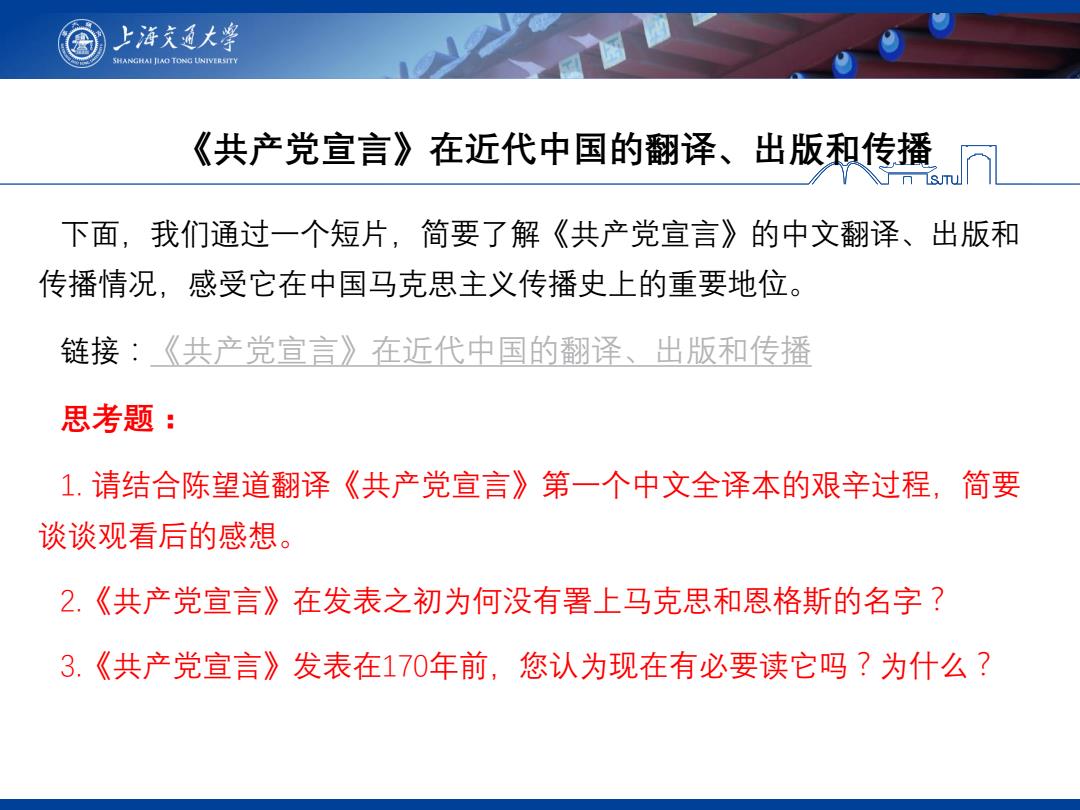 上海交通大学
SHANGHAI JIAO TONG UNIVERSITY

《共产党宣言》在近代中国的翻译、出版和传播

SJTU

下面，我们通过一个短片，简要了解《共产党宣言》的中文翻译、出版和传播情况，感受它在中国马克思主义传播史上的重要地位。

链接：《共产党宣言》在近代中国的翻译、出版和传播

思考题：

1. 请结合陈望道翻译《共产党宣言》第一个中文全译本的艰辛过程，简要谈谈观看后的感想。

2.《共产党宣言》在发表之初为何没有署上马克思和恩格斯的名字？

3.《共产党宣言》发表在170年前，您认为现在有必要读它吗？为什么？